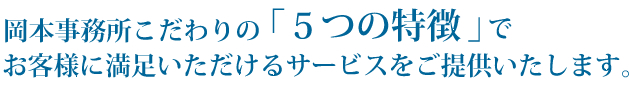 岡本事務所こだわりの「５つの特徴」で
お客様に満足いただけるサービスをご提供いたします。